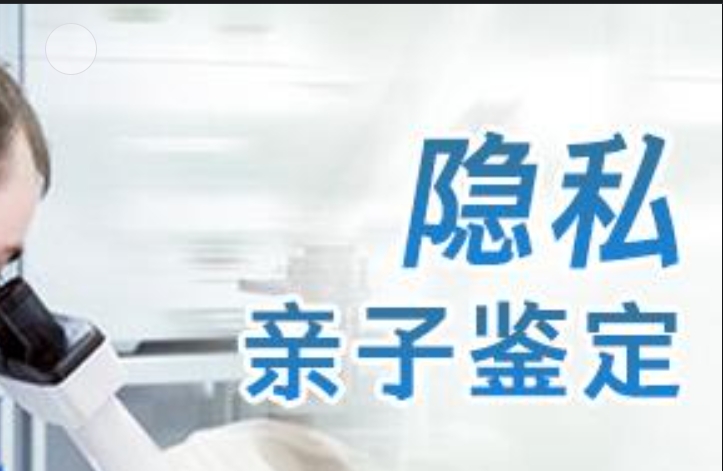 隐私
亲子鉴定